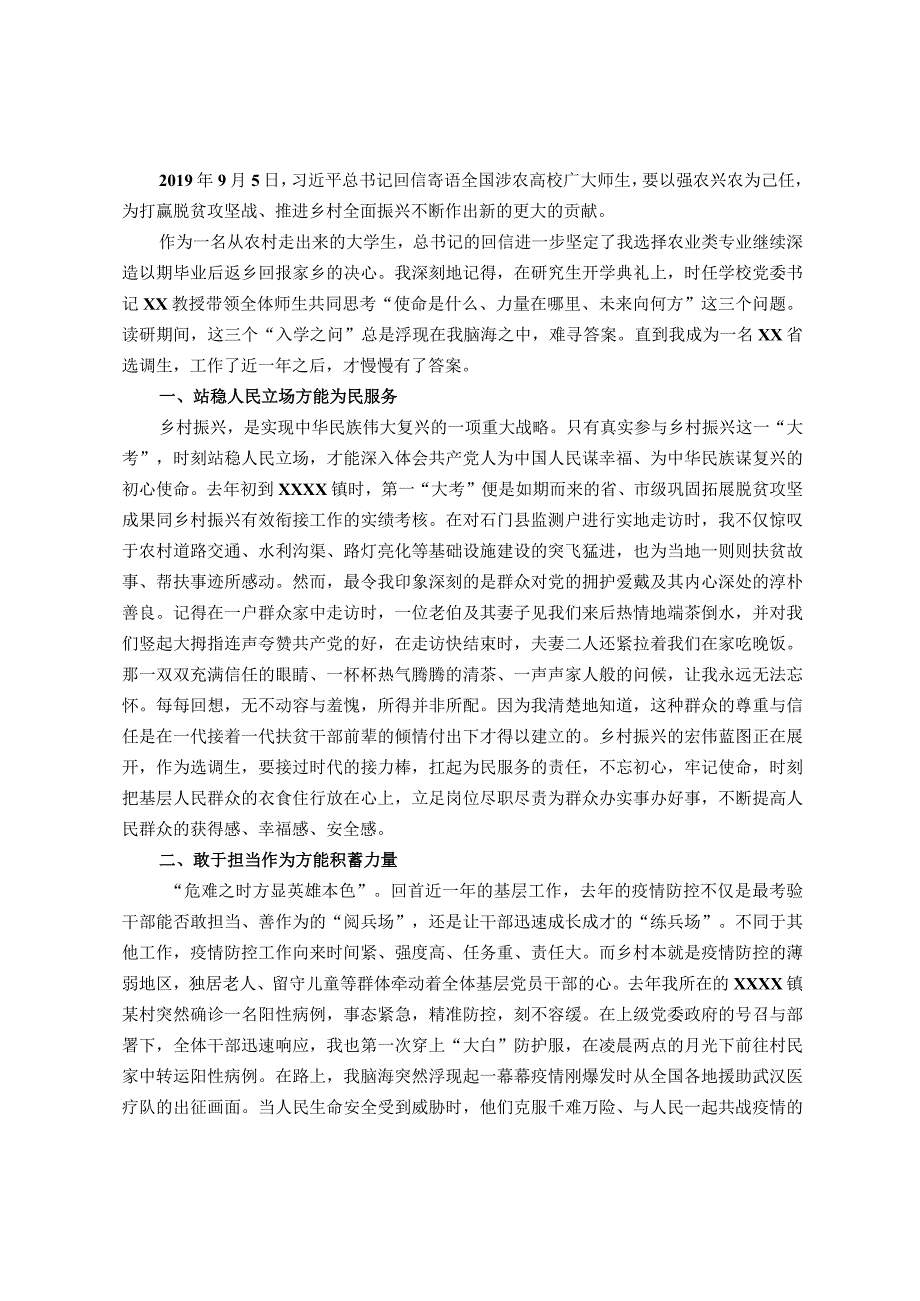 2019年9月5日，习近平总书记回信寄语全国涉农高校广大师生，要以强农兴农为己任，为打赢脱贫攻坚战、推进乡村全面振兴不断作出新的更大的贡献。

作为一名从农村走出来的大学生，总书记的回信进一步坚定了我选择农业类专业继续深造以期毕业后返乡回报家乡的决心。我深刻地记得，在研究生开学典礼上，时任学校党委书记XX教授带领全体师生共同思考“使命是什么、力量在哪里、未来向何方”这三个问题。读研期间，这三个“入学之问”总是浮现在我脑海之中，难寻答案。直到我成为一名XX省选调生，工作了近一年之后，才慢慢有了答案。

一、站稳人民立场方能为民服务

乡村振兴，是实现中华民族伟大复兴的一项重大战略。只有真实参与乡村振兴这一“大考”，时刻站稳人民立场，才能深入体会共产党人为中国人民谋幸福、为中华民族谋复兴的初心使命。去年初到XXXX镇时，第一“大考”便是如期而来的省、市级巩固拓展脱贫攻坚成果同乡村振兴有效衔接工作的实绩考核。在对石门县监测户进行实地走访时，我不仅惊叹于农村道路交通、水利沟渠、路灯亮化等基础设施建设的突飞猛进，也为当地一则则扶贫故事、帮扶事迹所感动。然而，最令我印象深刻的是群众对党的拥护爱戴及其内心深处的淳朴善良。记得在一户群众家中走访时，一位老伯及其妻子见我们来后热情地端茶倒水，并对我们竖起大拇指连声夸赞共产党的好，在走访快结束时，夫妻二人还紧拉着我们在家吃晚饭。那一双双充满信任的眼睛、一杯杯热气腾腾的清茶、一声声家人般的问候，让我永远无法忘怀。每每回想，无不动容与羞愧，所得并非所配。因为我清楚地知道，这种群众的尊重与信任是在一代接着一代扶贫干部前辈的倾情付出下才得以建立的。乡村振兴的宏伟蓝图正在展开，作为选调生，要接过时代的接力棒，扛起为民服务的责任，不忘初心，牢记使命，时刻把基层人民群众的衣食住行放在心上，立足岗位尽职尽责为群众办实事办好事，不断提高人民群众的获得感、幸福感、安全感。

二、敢于担当作为方能积蓄力量

“危难之时方显英雄本色”。回首近一年的基层工作，去年的疫情防控不仅是最考验干部能否敢担当、善作为的“阅兵场”，还是让干部迅速成长成才的“练兵场”。不同于其他工作，疫情防控工作向来时间紧、强度高、任务重、责任大。而乡村本就是疫情防控的薄弱地区，独居老人、留守儿童等群体牵动着全体基层党员干部的心。去年我所在的XXXX镇某村突然确诊一名阳性病例，事态紧急，精准防控，刻不容缓。在上级党委政府的号召与部署下，全体干部迅速响应，我也第一次穿上“大白”防护服，在凌晨两点的月光下前往村民家中转运阳性病例。在路上，我脑海突然浮现起一幕幕疫情刚爆发时从全国各地援助武汉医疗队的出征画面。当人民生命安全受到威胁时，他们克服千难万险、与人民一起共战疫情的